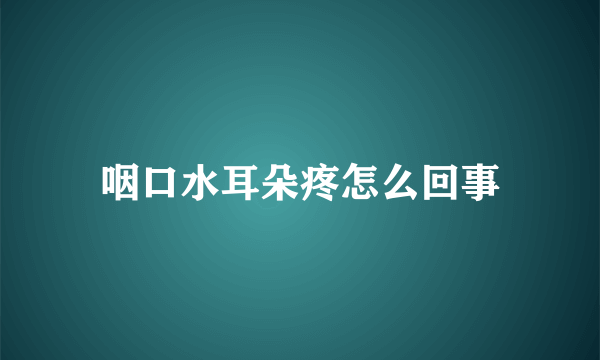 咽口水耳朵疼怎么回事